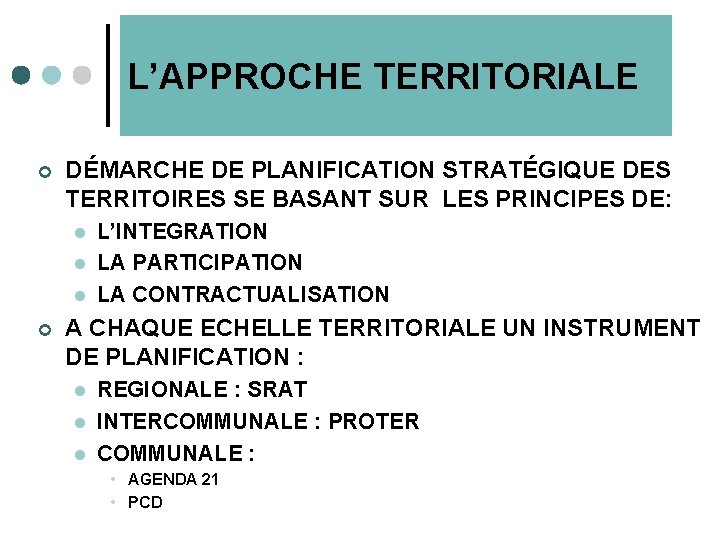 L’APPROCHE TERRITORIALE

DÉMARCHE DE PLANIFICATION STRATÉGIQUE DES TERRITOIRES SE BASANT SUR LES PRINCIPES DE:

L’INTEGRATION

LA PARTICIPATION

LA CONTRACTUALISATION

A CHAQUE ECHELLE TERRITORIALE UN INSTRUMENT DE PLANIFICATION :

REGIONALE : SRAT

INTERCOMMUNALE : PROTER

COMMUNALE :

AGENDA 21

PCD